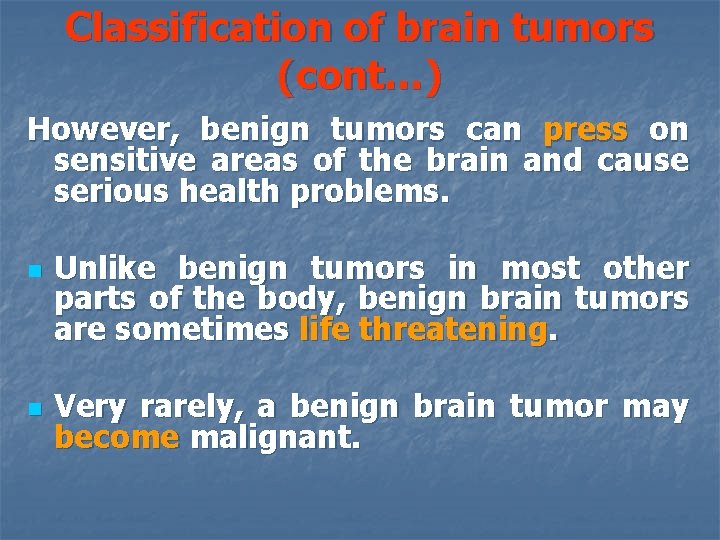 Classification of brain tumors (cont…)

However, benign tumors can press on sensitive areas of the brain and cause serious health problems.

Unlike benign tumors in most other parts of the body, benign brain tumors are sometimes life threatening.

Very rarely, a benign brain tumor may become malignant.